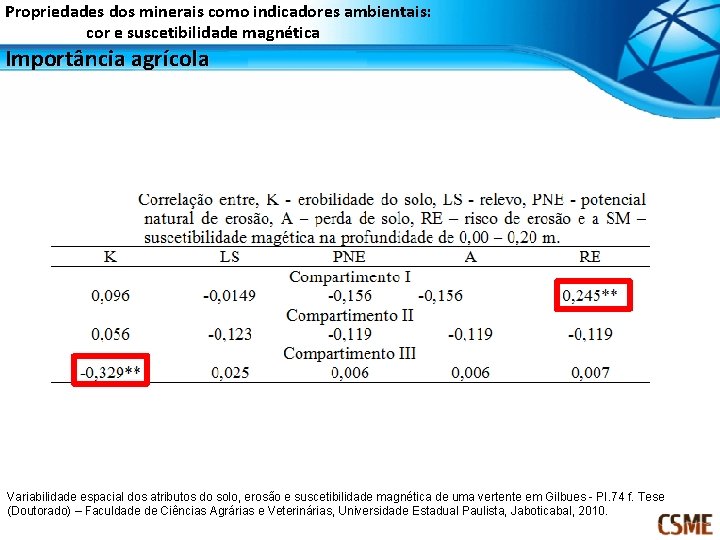 Propriedades dos minerais como indicadores ambientais:
cor e suscetibilidade magnética

Importância agrícola

Correlação entre, K - erobilidade do solo, LS - relevo, PNE - potencial natural de erosão, A – perda de solo, RE – risco de erosão e a SM – suscetibilidade magética na profundidade de 0,00 – 0,20 m.

| K | LS | PNE | A | RE |
|---|---|---|---|---|
| | | Compartimento I | | |
| 0,096 | -0,0149 | -0,156 | -0,156 | 0,245** |
| | | Compartimento II | | |
| 0,056 | -0,123 | -0,119 | -0,119 | -0,119 |
| | | Compartimento III | | |
| -0,329** | 0,025 | 0,006 | 0,006 | 0,007 |

Variabilidade espacial dos atributos do solo, erosão e suscetibilidade magnética de uma vertente em Gilbues - PI.74 f. Tese (Doutorado) – Faculdade de Ciências Agrárias e Veterinárias, Universidade Estadual Paulista, Jaboticabal, 2010.

CSME